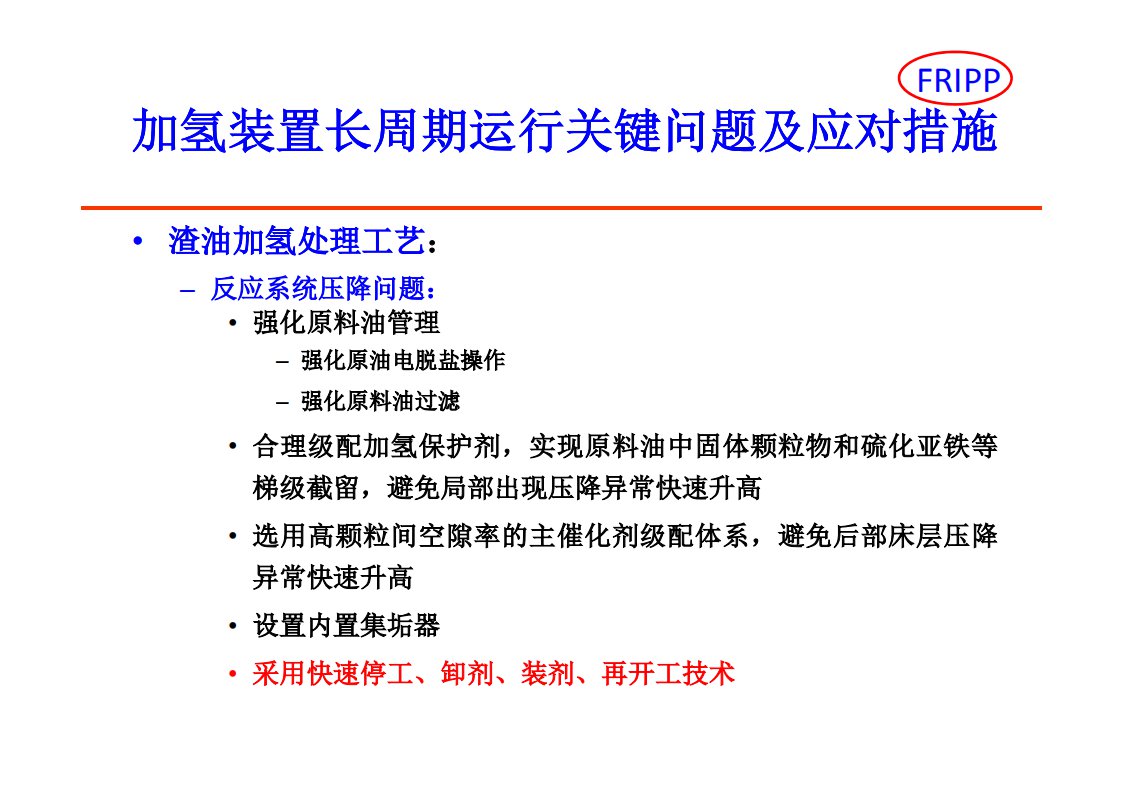 FRIPP

加氢装置长周期运行关键问题及应对措施

• 渣油加氢处理工艺：
  – 反应系统压降问题：
    • 强化原料油管理
      – 强化原油电脱盐操作
      – 强化原料油过滤
    • 合理级配加氢保护剂，实现原料油中固体颗粒物和硫化亚铁等梯级截留，避免局部出现压降异常快速升高
    • 选用高颗粒间空隙率的主催化剂级配体系，避免后部床层压降异常快速升高
    • 设置内置集垢器
    • 采用快速停工、卸剂、装剂、再开工技术